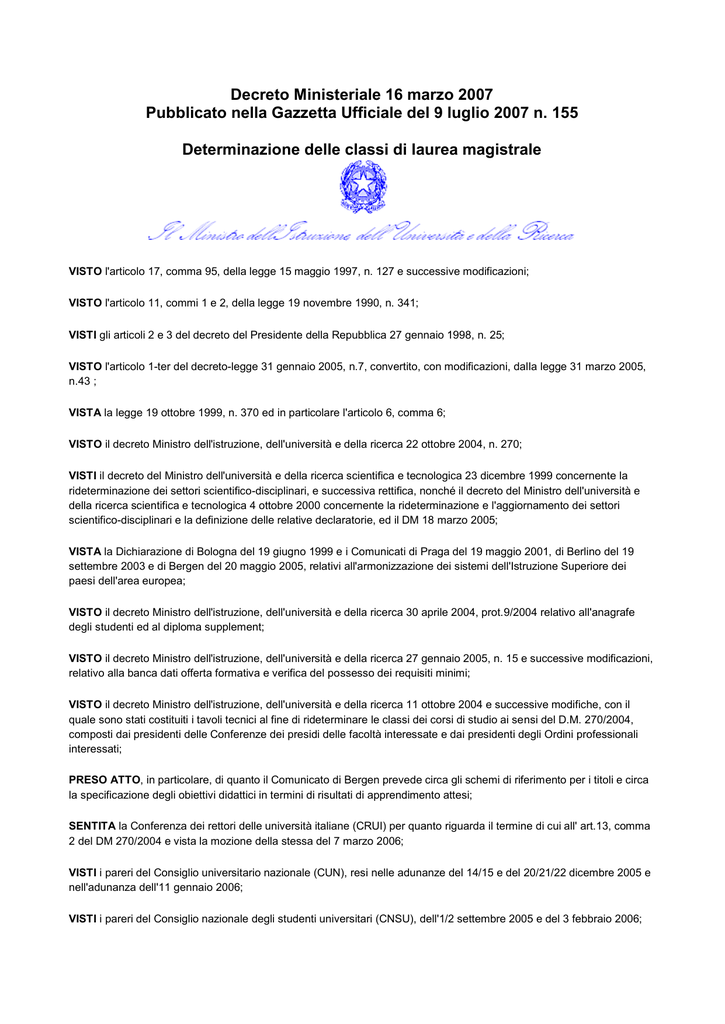 Decreto Ministeriale 16 marzo 2007
Pubblicato nella Gazzetta Ufficiale del 9 luglio 2007 n. 155

Determinazione delle classi di laurea magistrale

Il Ministro dell'Istruzione dell'Università e della Ricerca

VISTO l'articolo 17, comma 95, della legge 15 maggio 1997, n. 127 e successive modificazioni;

VISTO l'articolo 11, commi 1 e 2, della legge 19 novembre 1990, n. 341;

VISTI gli articoli 2 e 3 del decreto del Presidente della Repubblica 27 gennaio 1998, n. 25;

VISTO l'articolo 1-ter del decreto-legge 31 gennaio 2005, n.7, convertito, con modificazioni, dalla legge 31 marzo 2005, n.43 ;

VISTA la legge 19 ottobre 1999, n. 370 ed in particolare l'articolo 6, comma 6;

VISTO il decreto Ministro dell'istruzione, dell'università e della ricerca 22 ottobre 2004, n. 270;

VISTI il decreto del Ministro dell'università e della ricerca scientifica e tecnologica 23 dicembre 1999 concernente la rideterminazione dei settori scientifico-disciplinari, e successiva rettifica, nonché il decreto del Ministro dell'università e della ricerca scientifica e tecnologica 4 ottobre 2000 concernente la rideterminazione e l'aggiornamento dei settori scientifico-disciplinari e la definizione delle relative declaratorie, ed il DM 18 marzo 2005;

VISTA la Dichiarazione di Bologna del 19 giugno 1999 e i Comunicati di Praga del 19 maggio 2001, di Berlino del 19 settembre 2003 e di Bergen del 20 maggio 2005, relativi all'armonizzazione dei sistemi dell'Istruzione Superiore dei paesi dell'area europea;

VISTO il decreto Ministro dell'istruzione, dell'università e della ricerca 30 aprile 2004, prot.9/2004 relativo all'anagrafe degli studenti ed al diploma supplement;

VISTO il decreto Ministro dell'istruzione, dell'università e della ricerca 27 gennaio 2005, n. 15 e successive modificazioni, relativo alla banca dati offerta formativa e verifica del possesso dei requisiti minimi;

VISTO il decreto Ministro dell'istruzione, dell'università e della ricerca 11 ottobre 2004 e successive modifiche, con il quale sono stati costituiti i tavoli tecnici al fine di rideterminare le classi dei corsi di studio ai sensi del D.M. 270/2004, composti dai presidenti delle Conferenze dei presidi delle facoltà interessate e dai presidenti degli Ordini professionali interessati;

PRESO ATTO, in particolare, di quanto il Comunicato di Bergen prevede circa gli schemi di riferimento per i titoli e circa la specificazione degli obiettivi didattici in termini di risultati di apprendimento attesi;

SENTITA la Conferenza dei rettori delle università italiane (CRUI) per quanto riguarda il termine di cui all' art.13, comma 2 del DM 270/2004 e vista la mozione della stessa del 7 marzo 2006;

VISTI i pareri del Consiglio universitario nazionale (CUN), resi nelle adunanze del 14/15 e del 20/21/22 dicembre 2005 e nell'adunanza dell'11 gennaio 2006;

VISTI i pareri del Consiglio nazionale degli studenti universitari (CNSU), dell'1/2 settembre 2005 e del 3 febbraio 2006;